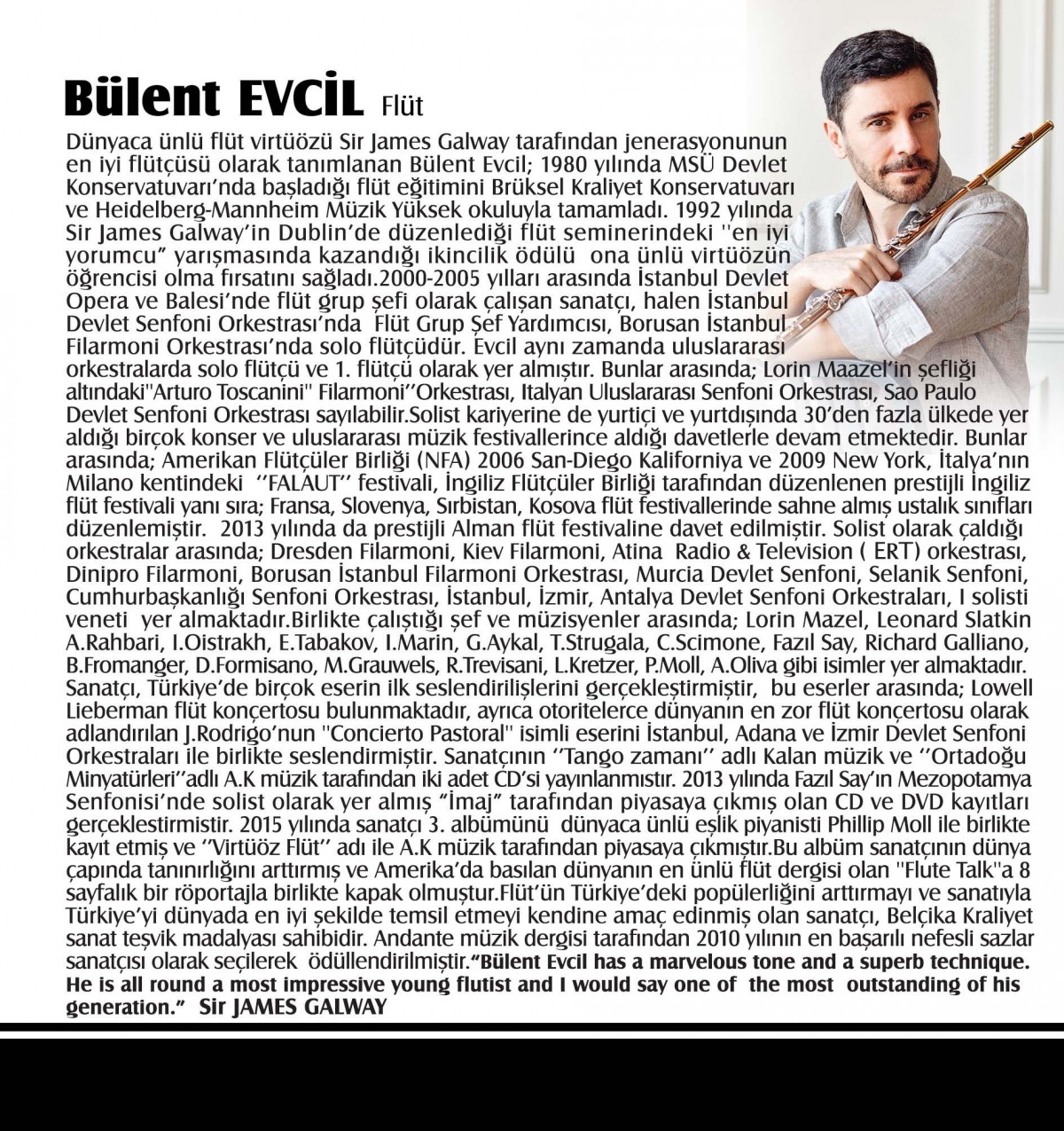 Bülent EVCİL Flüt

Dünyaca ünlü flüt virtüözü Sir James Galway tarafından jenerasyonunun en iyi flütçüsü olarak tanımlanan Bülent Evcil; 1980 yılında MSÜ Devlet Konservatuvarı'nda başladığı flüt eğitimini Brüksel Kraliyet Konservatuvarı ve Heidelberg-Mannheim Müzik Yüksek okuluyla tamamladı. 1992 yılında Sir James Galway'in Dublin'de düzenlediği flüt seminerindeki ''en iyi yorumcu" yarışmasında kazandığı ikincilik ödülü ona ünlü virtüözün öğrencisi olma fırsatını sağladı.2000-2005 yılları arasında İstanbul Devlet Opera ve Balesi'nde flüt grup şefi olarak çalışan sanatçı, halen İstanbul Devlet Senfoni Orkestrası'nda Flüt Grup Şef Yardımcısı, Borusan İstanbul Filarmoni Orkestrası'nda solo flütçüdür. Evcil aynı zamanda uluslararası orkestralarda solo flütçü ve 1. flütçü olarak yer almıştır. Bunlar arasında; Lorin Maazel'in şefliği altındaki"Arturo Toscanini" Filarmoni''Orkestrası, Italyan Uluslararası Senfoni Orkestrası, Sao Paulo Devlet Senfoni Orkestrası sayılabilir.Solist kariyerine de yurtiçi ve yurtdışında 30'den fazla ülkede yer aldığı birçok konser ve uluslararası müzik festivallerince aldığı davetlerle devam etmektedir. Bunlar arasında; Amerikan Flütçüler Birliği (NFA) 2006 San-Diego Kaliforniya ve 2009 New York, İtalya'nın Milano kentindeki ''FALAUT'' festivali, İngiliz Flütçüler Birliği tarafından düzenlenen prestijli İngiliz flüt festivali yanı sıra; Fransa, Slovenya, Sırbistan, Kosova flüt festivallerinde sahne almış ustalık sınıfları düzenlemiştir. 2013 yılında da prestijli Alman flüt festivaline davet edilmiştir. Solist olarak çaldığı orkestralar arasında; Dresden Filarmoni, Kiev Filarmoni, Atina Radio & Television ( ERT) orkestrası, Dinipro Filarmoni, Borusan İstanbul Filarmoni Orkestrası, Murcia Devlet Senfoni, Selanik Senfoni, Cumhurbaşkanlığı Senfoni Orkestrası, İstanbul, İzmir, Antalya Devlet Senfoni Orkestraları, I solisti veneti yer almaktadır.Birlikte çalıştığı şef ve müzisyenler arasında; Lorin Mazel, Leonard Slatkin A.Rahbari, I.Oistrakh, E.Tabakov, I.Marin, G.Aykal, T.Strugala, C.Scimone, Fazıl Say, Richard Galliano, B.Fromanger, D.Formisano, M.Grauwels, R.Trevisani, L.Kretzer, P.Moll, A.Oliva gibi isimler yer almaktadır. Sanatçı, Türkiye'de birçok eserin ilk seslendirilişlerini gerçekleştirmiştir, bu eserler arasında; Lowell Lieberman flüt konçertosu bulunmaktadır, ayrıca otoritelerce dünyanın en zor flüt konçertosu olarak adlandırılan J.Rodrigo'nun "Concierto Pastoral" isimli eserini İstanbul, Adana ve İzmir Devlet Senfoni Orkestraları ile birlikte seslendirmiştir. Sanatçının ''Tango zamanı'' adlı Kalan müzik ve ''Ortadoğu Minyatürleri''adlı A.K müzik tarafından iki adet CD'si yayınlanmıstır. 2013 yılında Fazıl Say'ın Mezopotamya Senfonisi'nde solist olarak yer almış "İmaj" tarafından piyasaya çıkmış olan CD ve DVD kayıtları gerçeklestirmistir. 2015 yılında sanatçı 3. albümünü dünyaca ünlü eşlik piyanisti Phillip Moll ile birlikte kayıt etmiş ve ''Virtüöz Flüt'' adı ile A.K müzik tarafından piyasaya çıkmıştır.Bu albüm sanatçının dünya çapında tanınırlığını arttırmış ve Amerika'da basılan dünyanın en ünlü flüt dergisi olan "Flute Talk"a 8 sayfalık bir röportajla birlikte kapak olmuştur.Flüt'ün Türkiye'deki popülerliğini arttırmayı ve sanatıyla Türkiye'yi dünyada en iyi şekilde temsil etmeyi kendine amaç edinmiş olan sanatçı, Belçika Kraliyet sanat teşvik madalyası sahibidir. Andante müzik dergisi tarafından 2010 yılının en başarılı nefesli sazlar sanatçısı olarak seçilerek ödüllendirilmiştir."Bülent Evcil has a marvelous tone and a superb technique. He is all round a most impressive young flutist and I would say one of the most outstanding of his generation." Sir JAMES GALWAY